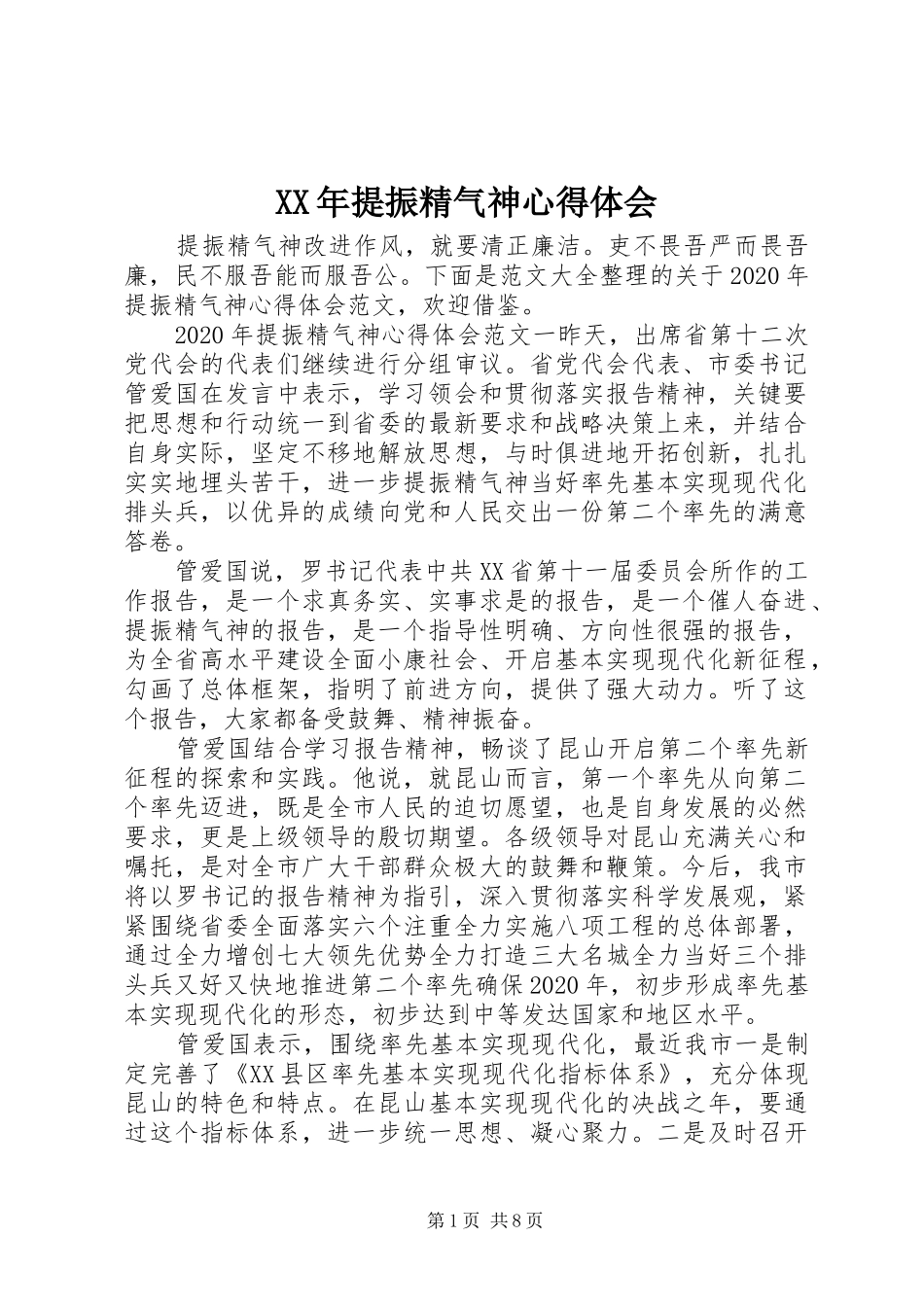 XX年提振精气神心得体会

提振精气神改进作风，就要清正廉洁。吏不畏吾严而畏吾廉，民不服吾能而服吾公。下面是范文大全整理的关于2020年提振精气神心得体会范文，欢迎借鉴。

2020年提振精气神心得体会范文一昨天，出席省第十二次党代会的代表们继续进行分组审议。省党代会代表、市委书记管爱国在发言中表示，学习领会和贯彻落实报告精神，关键要把思想和行动统一到省委的最新要求和战略决策上来，并结合自身实际，坚定不移地解放思想，与时俱进地开拓创新，扎扎实实地埋头苦干，进一步提振精气神当好率先基本实现现代化排头兵，以优异的成绩向党和人民交出一份第二个率先的满意答卷。

管爱国说，罗书记代表中共XX省第十一届委员会所作的工作报告，是一个求真务实、实事求是的报告，是一个催人奋进、提振精气神的报告，是一个指导性明确、方向性很强的报告，为全省高水平建设全面小康社会、开启基本实现现代化新征程，勾画了总体框架，指明了前进方向，提供了强大动力。听了这个报告，大家都备受鼓舞、精神振奋。

管爱国结合学习报告精神，畅谈了昆山开启第二个率先新征程的探索和实践。他说，就昆山而言，第一个率先从向第二个率先迈进，既是全市人民的迫切愿望，也是自身发展的必然要求，更是上级领导的殷切期望。各级领导对昆山充满关心和嘱托，是对全市广大干部群众极大的鼓舞和鞭策。今后，我市将以罗书记的报告精神为指引，深入贯彻落实科学发展观，紧紧围绕省委全面落实六个注重全力实施八项工程的总体部署，通过全力增创七大领先优势全力打造三大名城全力当好三个排头兵又好又快地推进第二个率先确保2020年，初步形成率先基本实现现代化的形态，初步达到中等发达国家和地区水平。

管爱国表示，围绕率先基本实现现代化，最近我市一是制定完善了《XX县区率先基本实现现代化指标体系》，充分体现昆山的特色和特点。在昆山基本实现现代化的决战之年，要通过这个指标体系，进一步统一思想、凝心聚力。二是及时召开

第1页 共8页